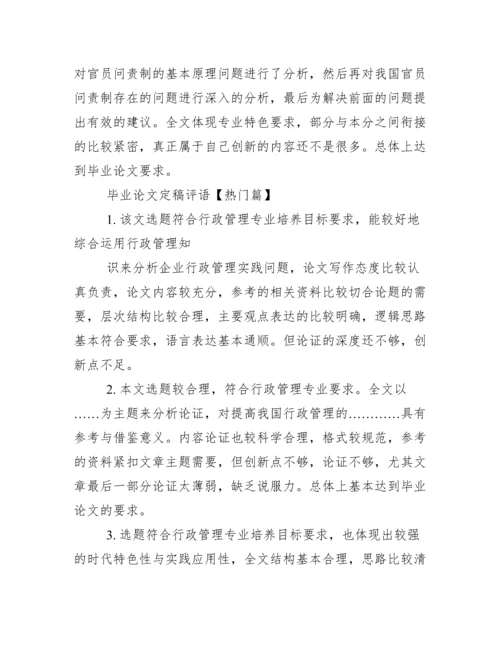 对官员问责制的基本原理问题进行了分析，然后再对我国官员问责制存在的问题进行深入的分析，最后为解决前面的问题提出有效的建议。全文体现专业特色要求，部分与本分之间衔接的比较紧密，真正属于自己创新的内容还不是很多。总体上达到毕业论文要求。

毕业论文定稿评语【热门篇】

1. 该文选题符合行政管理专业培养目标要求，能较好地综合运用行政管理知

识来分析企业行政管理实践问题，论文写作态度比较认真负责，论文内容较充分，参考的相关资料比较切合论题的需要，层次结构比较合理，主要观点表达的比较明确，逻辑思路基本符合要求，语言表达基本通顺。但论证的深度还不够，创新点不足。

2. 本文选题较合理，符合行政管理专业要求。全文以……为主题来分析论证，对提高我国行政管理的…………具有参考与借鉴意义。内容论证也较科学合理，格式较规范，参考的资料紧扣文章主题需要，但创新点不够，论证不够，尤其文章最后一部分论证太薄弱，缺乏说服力。总体上基本达到毕业论文的要求。

3. 选题符合行政管理专业培养目标要求，也体现出较强的时代特色性与实践应用性，全文结构基本合理，思路比较清